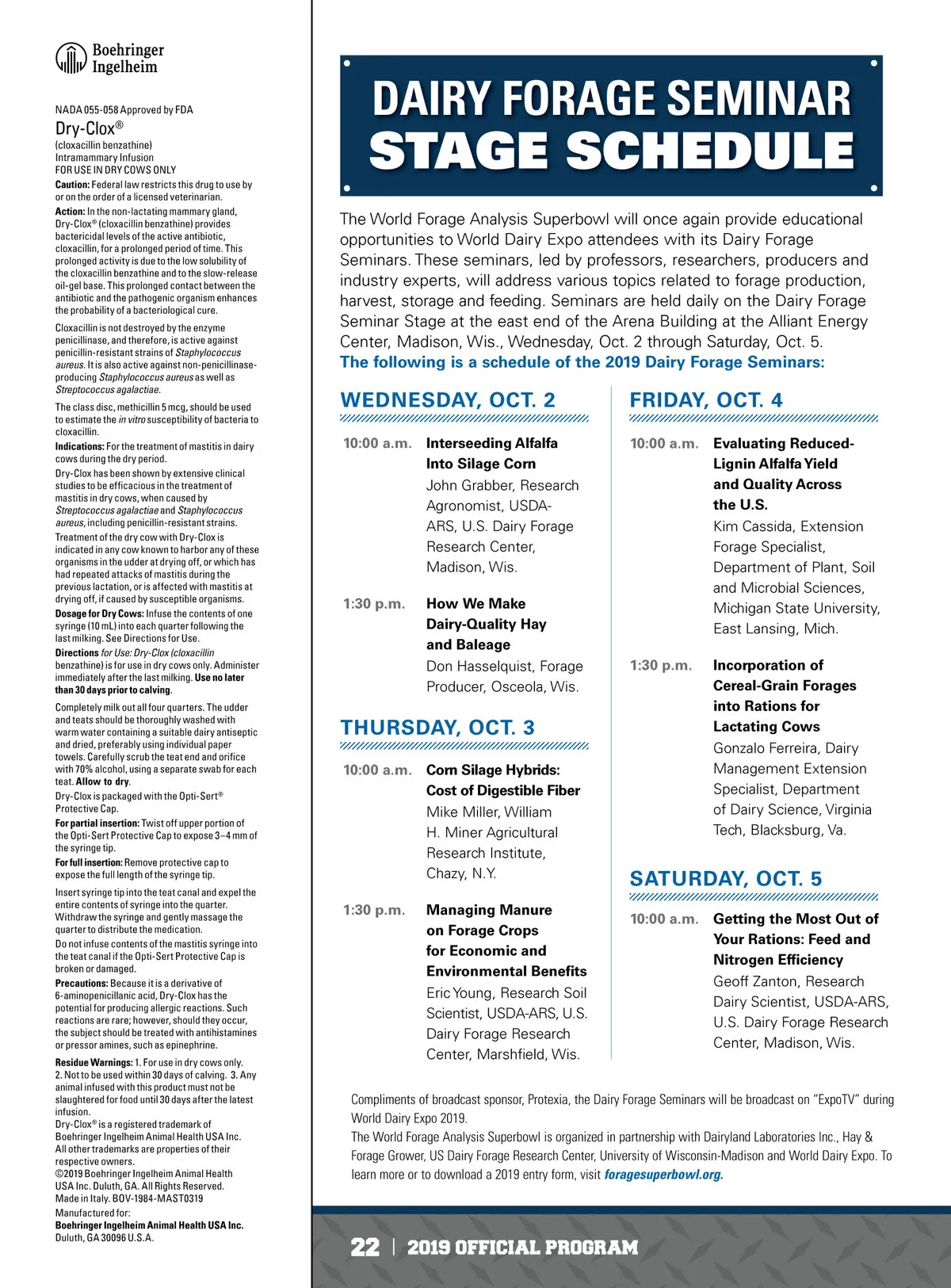 Boehringer Ingelheim

NADA 055-058 Approved by FDA
Dry-Clox®
(cloxacillin benzathine)
Intramammary Infusion
FOR USE IN DRY COWS ONLY
Caution: Federal law restricts this drug to use by or on the order of a licensed veterinarian.
Action: In the non-lactating mammary gland, Dry-Clox® (cloxacillin benzathine) provides bactericidal levels of the active antibiotic, cloxacillin, for a prolonged period of time. This prolonged activity is due to the low solubility of the cloxacillin benzathine and to the slow-release oil-gel base. This prolonged contact between the antibiotic and the pathogenic organism enhances the probability of a bacteriological cure.

Cloxacillin is not destroyed by the enzyme penicillinase, and therefore, is active against penicillin-resistant strains of Staphylococcus aureus. It is also active against non-penicillinase-producing Staphylococcus aureus as well as Streptococcus agalactiae.

The class disc, methicillin 5 mcg, should be used to estimate the in vitro susceptibility of bacteria to cloxacillin.
Indications: For the treatment of mastitis in dairy cows during the dry period.
Dry-Clox has been shown by extensive clinical studies to be efficacious in the treatment of mastitis in dry cows, when caused by Streptococcus agalactiae and Staphylococcus aureus, including penicillin-resistant strains.
Treatment of the dry cow with Dry-Clox is indicated in any cow known to harbor any of these organisms in the udder at drying off, or which has had repeated attacks of mastitis during the previous lactation, or is affected with mastitis at drying off, if caused by susceptible organisms.
Dosage for Dry Cows: Infuse the contents of one syringe (10 mL) into each quarter following the last milking. See Directions for Use.
Directions for Use: Dry-Clox (cloxacillin benzathine) is for use in dry cows only. Administer immediately after the last milking. Use no later than 30 days prior to calving.

Completely milk out all four quarters. The udder and teats should be thoroughly washed with warm water containing a suitable dairy antiseptic and dried, preferably using individual paper towels. Carefully scrub the teat end and orifice with 70% alcohol, using a separate swab for each teat. Allow to dry.
Dry-Clox is packaged with the Opti-Sert® Protective Cap.
For partial insertion: Twist off upper portion of the Opti-Sert Protective Cap to expose 3–4 mm of the syringe tip.
For full insertion: Remove protective cap to expose the full length of the syringe tip.

Insert syringe tip into the teat canal and expel the entire contents of syringe into the quarter. Withdraw the syringe and gently massage the quarter to distribute the medication.
Do not infuse contents of the mastitis syringe into the teat canal if the Opti-Sert Protective Cap is broken or damaged.
Precautions: Because it is a derivative of 6-aminopenicillanic acid, Dry-Clox has the potential for producing allergic reactions. Such reactions are rare; however, should they occur, the subject should be treated with antihistamines or pressor amines, such as epinephrine.
Residue Warnings: 1. For use in dry cows only. 2. Not to be used within 30 days of calving. 3. Any animal infused with this product must not be slaughtered for food until 30 days after the latest infusion.
Dry-Clox® is a registered trademark of Boehringer Ingelheim Animal Health USA Inc. All other trademarks are properties of their respective owners.
©2019 Boehringer Ingelheim Animal Health USA Inc. Duluth, GA. All Rights Reserved. Made in Italy. BOV-1984-MAST0319
Manufactured for:
Boehringer Ingelheim Animal Health USA Inc.
Duluth, GA 30096 U.S.A.

DAIRY FORAGE SEMINAR
STAGE SCHEDULE

The World Forage Analysis Superbowl will once again provide educational opportunities to World Dairy Expo attendees with its Dairy Forage Seminars. These seminars, led by professors, researchers, producers and industry experts, will address various topics related to forage production, harvest, storage and feeding. Seminars are held daily on the Dairy Forage Seminar Stage at the east end of the Arena Building at the Alliant Energy Center, Madison, Wis., Wednesday, Oct. 2 through Saturday, Oct. 5.
The following is a schedule of the 2019 Dairy Forage Seminars:

WEDNESDAY, OCT. 2

10:00 a.m. Interseeding Alfalfa Into Silage Corn
John Grabber, Research Agronomist, USDA-ARS, U.S. Dairy Forage Research Center, Madison, Wis.

1:30 p.m. How We Make Dairy-Quality Hay and Baleage
Don Hasselquist, Forage Producer, Osceola, Wis.

THURSDAY, OCT. 3

10:00 a.m. Corn Silage Hybrids: Cost of Digestible Fiber
Mike Miller, William H. Miner Agricultural Research Institute, Chazy, N.Y.

1:30 p.m. Managing Manure on Forage Crops for Economic and Environmental Benefits
Eric Young, Research Soil Scientist, USDA-ARS, U.S. Dairy Forage Research Center, Marshfield, Wis.

FRIDAY, OCT. 4

10:00 a.m. Evaluating Reduced-Lignin Alfalfa Yield and Quality Across the U.S.
Kim Cassida, Extension Forage Specialist, Department of Plant, Soil and Microbial Sciences, Michigan State University, East Lansing, Mich.

1:30 p.m. Incorporation of Cereal-Grain Forages into Rations for Lactating Cows
Gonzalo Ferreira, Dairy Management Extension Specialist, Department of Dairy Science, Virginia Tech, Blacksburg, Va.

SATURDAY, OCT. 5

10:00 a.m. Getting the Most Out of Your Rations: Feed and Nitrogen Efficiency
Geoff Zanton, Research Dairy Scientist, USDA-ARS, U.S. Dairy Forage Research Center, Madison, Wis.

Compliments of broadcast sponsor, Protexia, the Dairy Forage Seminars will be broadcast on “ExpoTV” during World Dairy Expo 2019.
The World Forage Analysis Superbowl is organized in partnership with Dairyland Laboratories Inc., Hay & Forage Grower, US Dairy Forage Research Center, University of Wisconsin-Madison and World Dairy Expo. To learn more or to download a 2019 entry form, visit foragesuperbowl.org.

22 | 2019 OFFICIAL PROGRAM